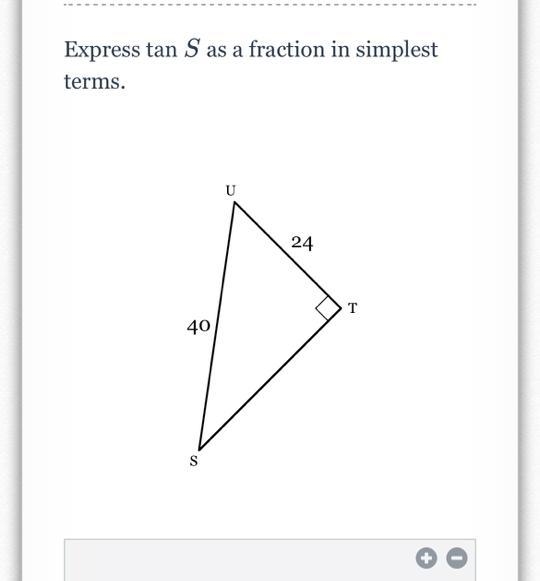 Express $\tan S$ as a fraction in simplest terms.

U

24

T

40

S